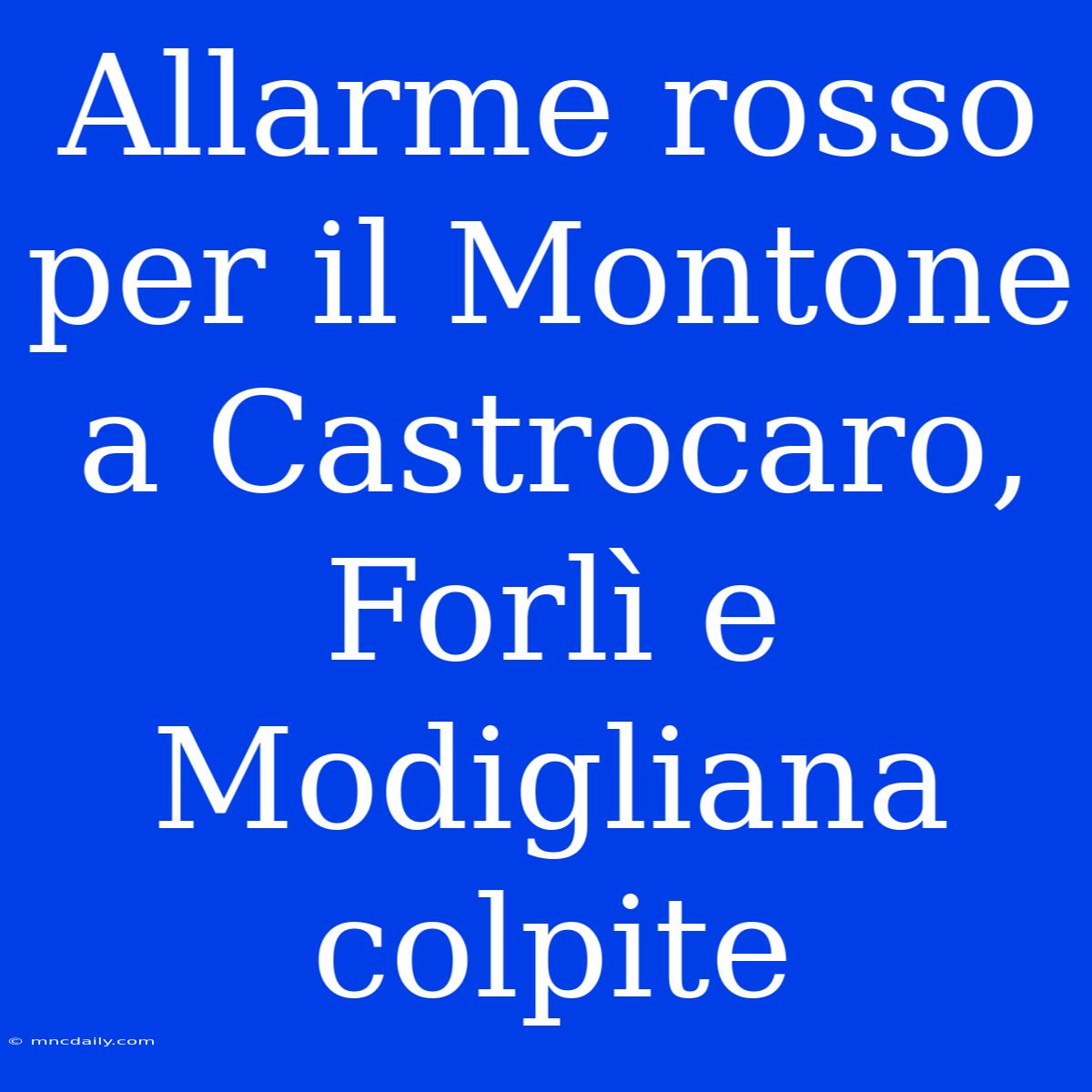 Allarme rosso per il Montone a Castrocaro, Forlì e Modigliana colpite

© mncdaily.com